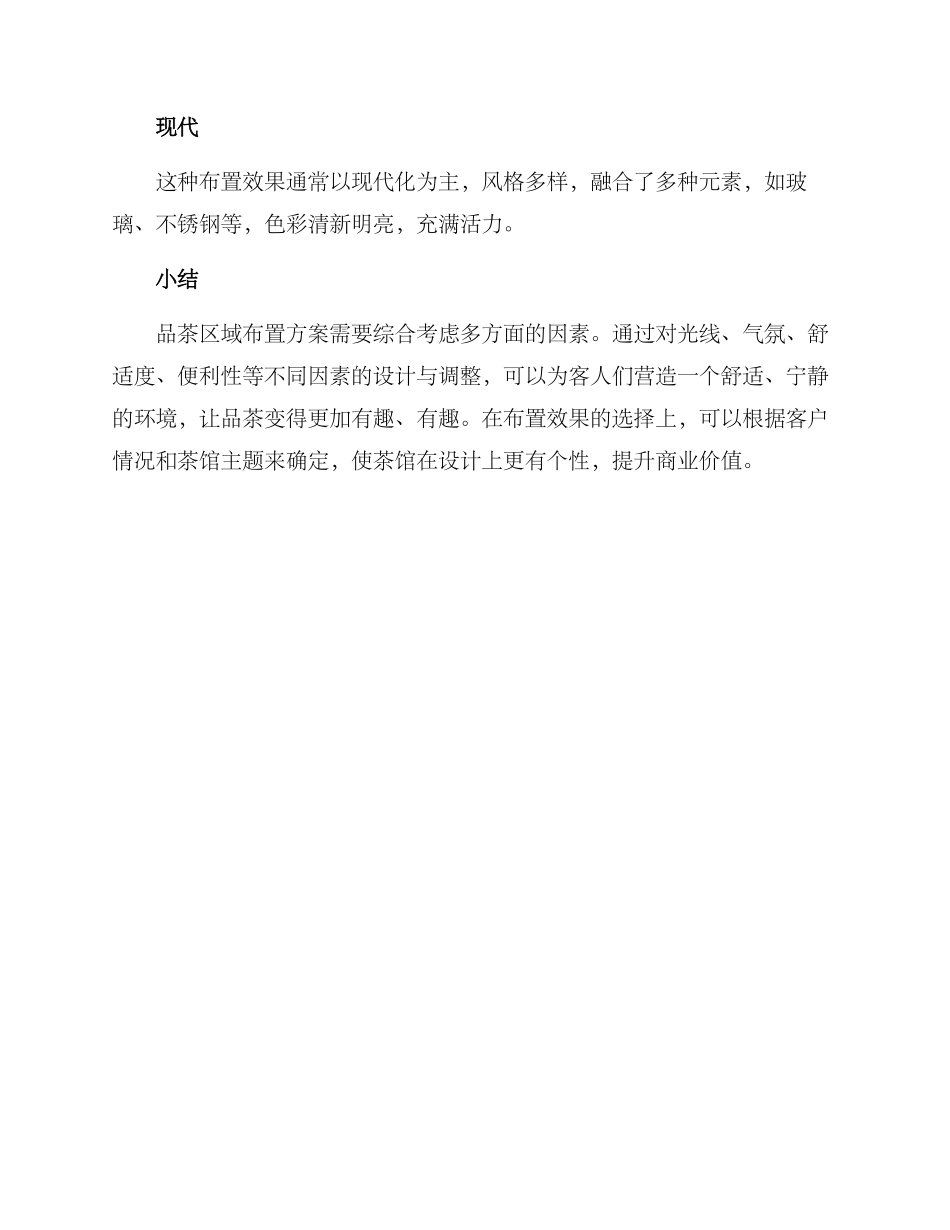 现代

这种布置效果通常以现代化为主，风格多样，融合了多种元素，如玻璃、不锈钢等，色彩清新明亮，充满活力。

小结

品茶区域布置方案需要综合考虑多方面的因素。通过对光线、气氛、舒适度、便利性等不同因素的设计与调整，可以为客人们营造一个舒适、宁静的环境，让品茶变得更加有趣、有趣。在布置效果的选择上，可以根据客户情况和茶馆主题来确定，使茶馆在设计上更有个性，提升商业价值。